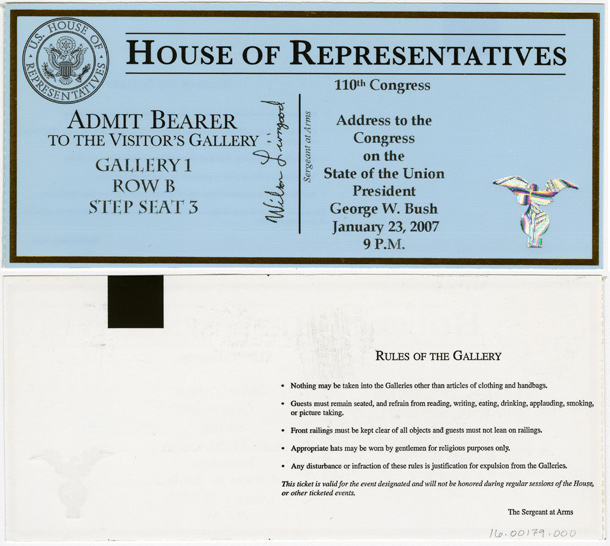 U.S. HOUSE OF REPRESENTATIVES

HOUSE OF REPRESENTATIVES

110th Congress

ADMIT BEARER
TO THE VISITOR'S GALLERY

GALLERY 1
ROW B
STEP SEAT 3

Wilson Livingood

Sergeant at Arms

Address to the Congress on the State of the Union
President George W. Bush
January 23, 2007
9 P.M.

RULES OF THE GALLERY

• Nothing may be taken into the Galleries other than articles of clothing and handbags.

• Guests must remain seated, and refrain from reading, writing, eating, drinking, applauding, smoking, or picture taking.

• Front railings must be kept clear of all objects and guests must not lean on railings.

• Appropriate hats may be worn by gentlemen for religious purposes only.

• Any disturbance or infraction of these rules is justification for expulsion from the Galleries.

This ticket is valid for the event designated and will not be honored during regular sessions of the House, or other ticketed events.

The Sergeant at Arms

16.00179.000